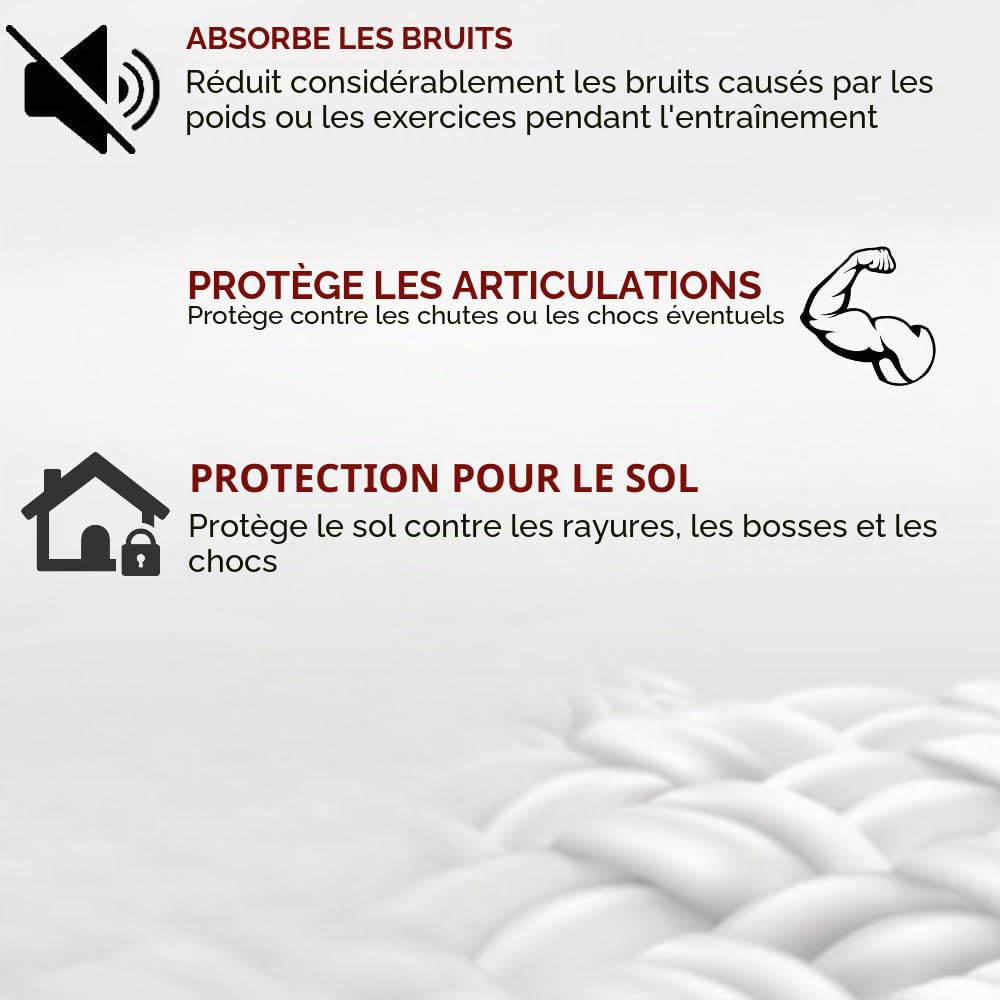 ABSORBE LES BRUITS
Réduit considérablement les bruits causés par les poids ou les exercices pendant l'entraînement

PROTÈGE LES ARTICULATIONS
Protège contre les chutes ou les chocs éventuels

PROTECTION POUR LE SOL
Protège le sol contre les rayures, les bosses et les chocs